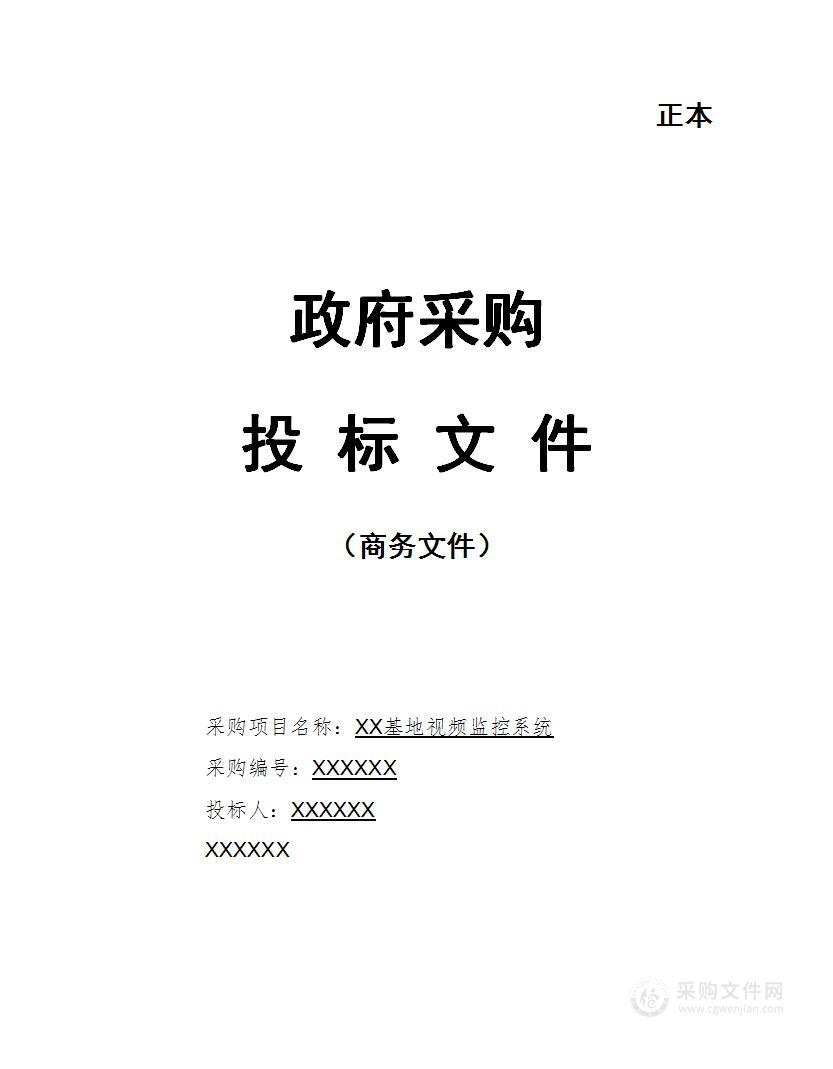 正本

政府采购

投 标 文 件

（商务文件）

采购项目名称：XX基地视频监控系统

采购编号：XXXXXX

投标人：XXXXXX

XXXXXX

采购文件网
www.cgwenjian.com